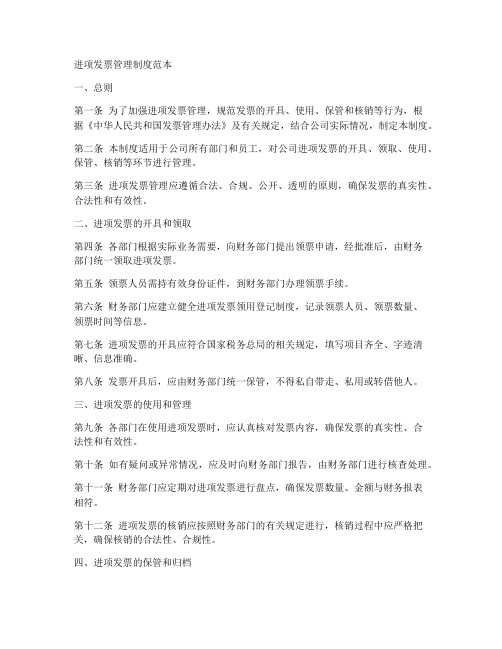 进项发票管理制度范本

一、总则

第一条 为了加强进项发票管理，规范发票的开具、使用、保管和核销等行为，根据《中华人民共和国发票管理办法》及有关规定，结合公司实际情况，制定本制度。

第二条 本制度适用于公司所有部门和员工，对公司进项发票的开具、领取、使用、保管、核销等环节进行管理。

第三条 进项发票管理应遵循合法、合规、公开、透明的原则，确保发票的真实性、合法性和有效性。

二、进项发票的开具和领取

第四条 各部门根据实际业务需要，向财务部门提出领票申请，经批准后，由财务部门统一领取进项发票。

第五条 领票人员需持有效身份证件，到财务部门办理领票手续。

第六条 财务部门应建立健全进项发票领用登记制度，记录领票人员、领票数量、领票时间等信息。

第七条 进项发票的开具应符合国家税务总局的相关规定，填写项目齐全、字迹清晰、信息准确。

第八条 发票开具后，应由财务部门统一保管，不得私自带走、私用或转借他人。

三、进项发票的使用和管理

第九条 各部门在使用进项发票时，应认真核对发票内容，确保发票的真实性、合法性和有效性。

第十条 如有疑问或异常情况，应及时向财务部门报告，由财务部门进行核查处理。

第十一条 财务部门应定期对进项发票进行盘点，确保发票数量、金额与财务报表相符。

第十二条 进项发票的核销应按照财务部门的有关规定进行，核销过程中应严格把关，确保核销的合法性、合规性。

四、进项发票的保管和归档